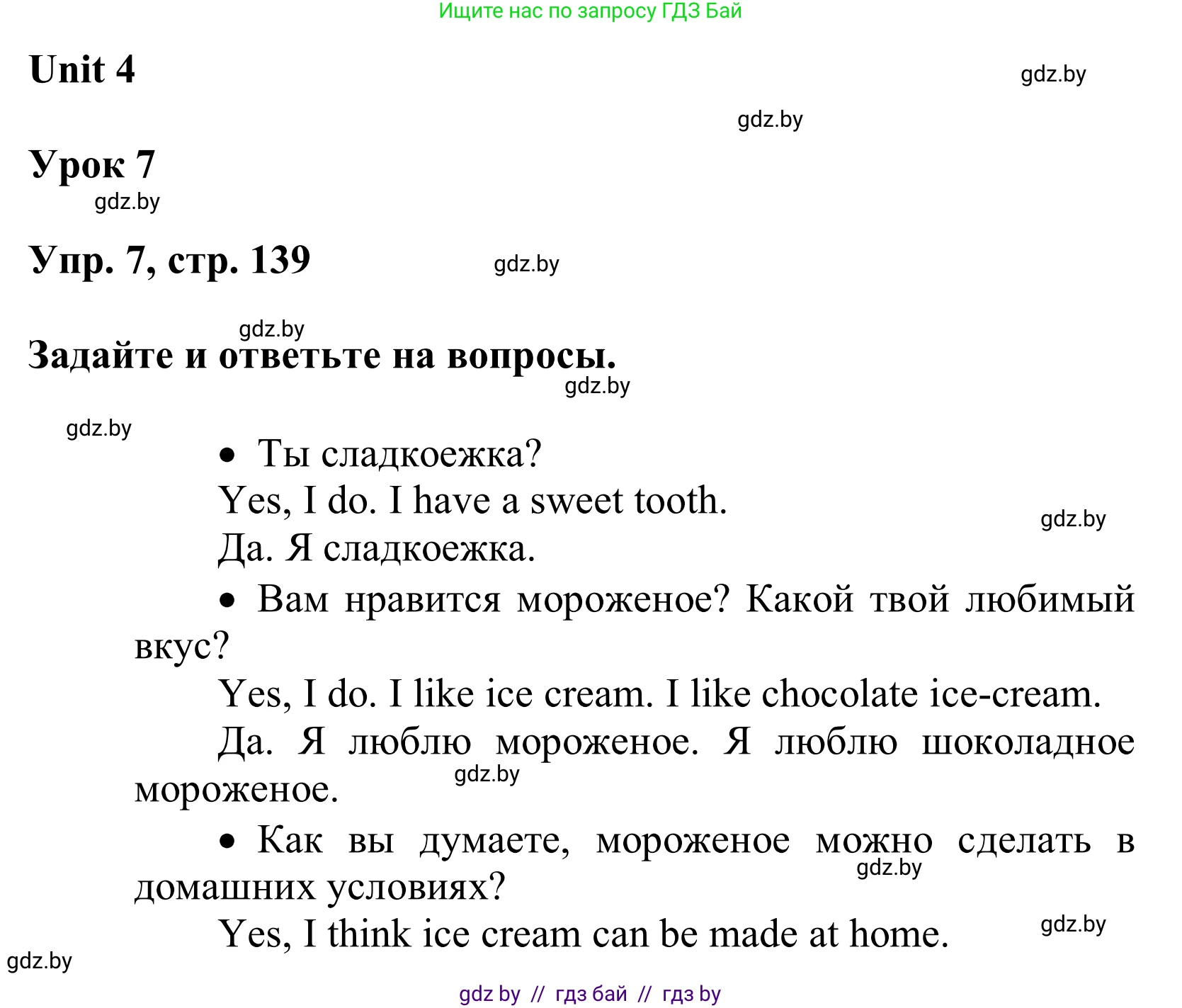 Ищите нас по запросу ГДЗ Бай

Unit 4

gdz.by

gdz.by

Урок 7

gdz.by

Упр. 7, стр. 139

gdz.by

gdz.by

Задайте и ответьте на вопросы.

gdz.by

gdz.by

• Ты сладкоежка?

Yes, I do. I have a sweet tooth.

gdz.by

Да. Я сладкоежка.

• Вам нравится мороженое? Какой твой любимый вкус?

Yes, I do. I like ice cream. I like chocolate ice-cream.

Да. Я люблю мороженое. Я люблю шоколадное мороженое.

gdz.by

• Как вы думаете, мороженое можно сделать в домашних условиях?

gdz.by

Yes, I think ice cream can be made at home.

gdz.by

gdz.by

gdz by // гдз бай // гдз by